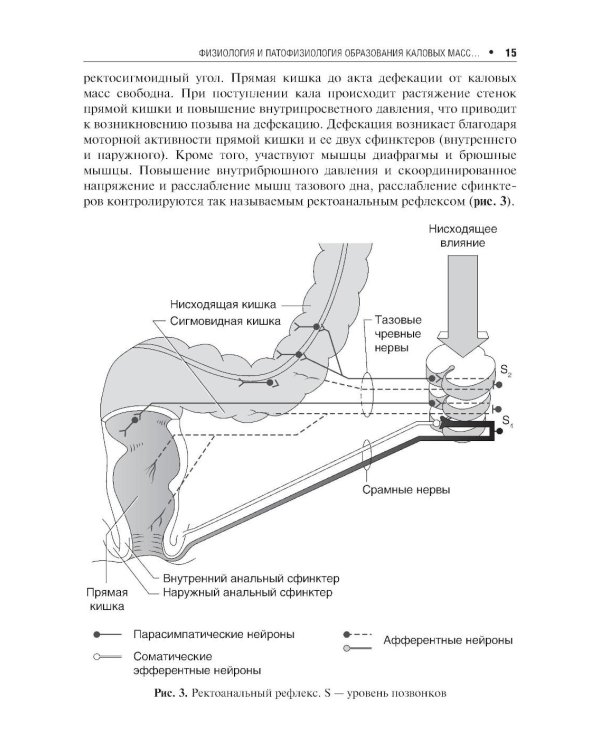 ФИЗИОЛОГИЯ И ПАТОФИЗИОЛОГИЯ ОБРАЗОВАНИЯ КАЛОВЫХ МАСС... • 15

ректосигмоидный угол. Прямая кишка до акта дефекации от каловых масс свободна. При поступлении кала происходит растяжение стенок прямой кишки и повышение внутрипросветного давления, что приводит к возникновению позыва на дефекацию. Дефекация возникает благодаря моторной активности прямой кишки и ее двух сфинктеров (внутреннего и наружного). Кроме того, участвуют мышцы диафрагмы и брюшные мышцы. Повышение внутрибрюшного давления и скоординированное напряжение и расслабление мышц тазового дна, расслабление сфинктеров контролируются так называемым ректоанальным рефлексом (рис. 3).

Нисходящее влияние

Нисходящая кишка

Сигмовидная кишка

Тазовые чревные нервы

$S_2$

$S_4$

Срамные нервы

Внутренний анальный сфинктер

Наружный анальный сфинктер

Прямая кишка

Парасимпатические нейроны

Соматические эфферентные нейроны

Афферентные нейроны

Рис. 3. Ректоанальный рефлекс. S — уровень позвонков